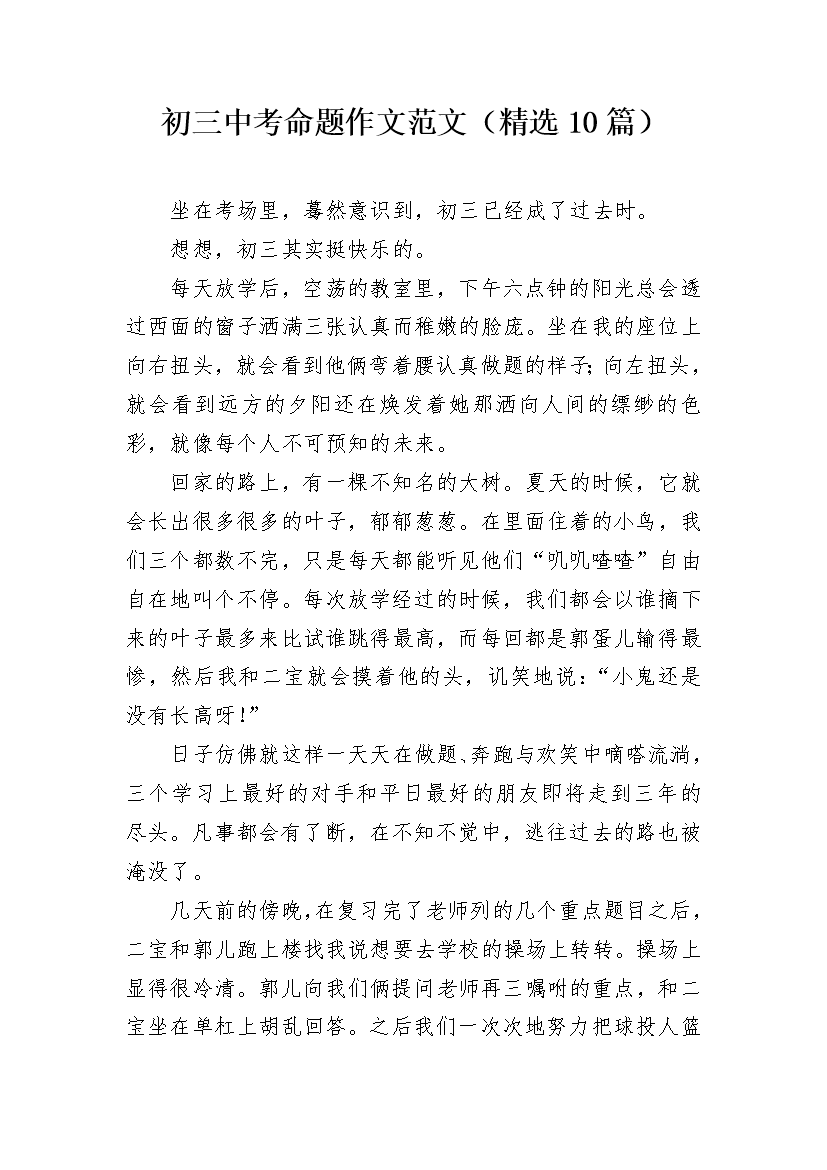 初三中考命题作文范文（精选10篇）

坐在考场里，蓦然意识到，初三已经成了过去时。

想想，初三其实挺快乐的。

每天放学后，空荡的教室里，下午六点钟的阳光总会透过西面的窗子洒满三张认真而稚嫩的脸庞。坐在我的座位上向右扭头，就会看到他俩弯着腰认真做题的样子;向左扭头，就会看到远方的夕阳还在焕发着她那洒向人间的缥缈的色彩，就像每个人不可预知的未来。

回家的路上，有一棵不知名的大树。夏天的时候，它就会长出很多很多的叶子，郁郁葱葱。在里面住着的小鸟，我们三个都数不完，只是每天都能听见他们“叽叽喳喳”自由自在地叫个不停。每次放学经过的时候，我们都会以谁摘下来的叶子最多来比试谁跳得最高，而每回都是郭蛋儿输得最惨，然后我和二宝就会摸着他的头，讥笑地说：“小鬼还是没有长高呀!”

日子仿佛就这样一天天在做题、奔跑与欢笑中嘀嗒流淌，三个学习上最好的对手和平日最好的朋友即将走到三年的尽头。凡事都会有了断，在不知不觉中，逃往过去的路也被淹没了。

几天前的傍晚，在复习完了老师列的几个重点题目之后，二宝和郭儿跑上楼找我说想要去学校的操场上转转。操场上显得很冷清。郭儿向我们俩提问老师再三嘱咐的重点，和二宝坐在单杠上胡乱回答。之后我们一次次地努力把球投人篮